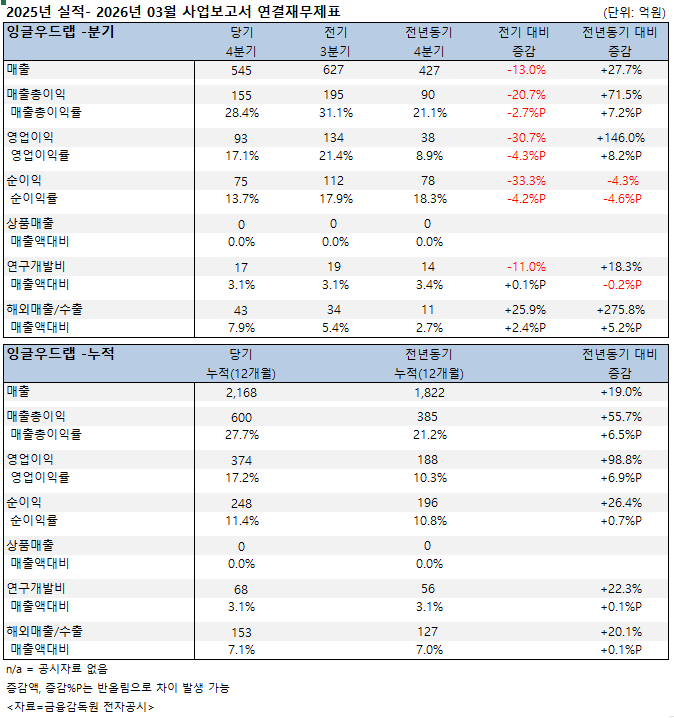 2025년 실적- 2026년 03월 사업보고서 연결재무제표

(단위: 억원)

| 잉글우드랩 -분기 | 당기 4분기 | 전기 3분기 | 전년동기 4분기 | 전기 대비 증감 | 전년동기 대비 증감 |
|---|---|---|---|---|---|
| 매출 | 545 | 627 | 427 | -13.0% | +27.7% |
| 매출총이익 | 155 | 195 | 90 | -20.7% | +71.5% |
| 매출총이익률 | 28.4% | 31.1% | 21.1% | -2.7%P | +7.2%P |
| 영업이익 | 93 | 134 | 38 | -30.7% | +146.0% |
| 영업이익률 | 17.1% | 21.4% | 8.9% | -4.3%P | +8.2%P |
| 순이익 | 75 | 112 | 78 | -33.3% | -4.3% |
| 순이익률 | 13.7% | 17.9% | 18.3% | -4.2%P | -4.6%P |
| 상품매출 | 0 | 0 | 0 | | |
| 매출액대비 | 0.0% | 0.0% | 0.0% | | |
| 연구개발비 | 17 | 19 | 14 | -11.0% | +18.3% |
| 매출액대비 | 3.1% | 3.1% | 3.4% | +0.1%P | -0.2%P |
| 해외매출/수출 | 43 | 34 | 11 | +25.9% | +275.8% |
| 매출액대비 | 7.9% | 5.4% | 2.7% | +2.4%P | +5.2%P |

| 잉글우드랩 -누적 | 당기 누적(12개월) | 전년동기 누적(12개월) | 전년동기 대비 증감 |
|---|---|---|---|
| 매출 | 2,168 | 1,822 | +19.0% |
| 매출총이익 | 600 | 385 | +55.7% |
| 매출총이익률 | 27.7% | 21.2% | +6.5%P |
| 영업이익 | 374 | 188 | +98.8% |
| 영업이익률 | 17.2% | 10.3% | +6.9%P |
| 순이익 | 248 | 196 | +26.4% |
| 순이익률 | 11.4% | 10.8% | +0.7%P |
| 상품매출 | 0 | 0 | |
| 매출액대비 | 0.0% | 0.0% | |
| 연구개발비 | 68 | 56 | +22.3% |
| 매출액대비 | 3.1% | 3.1% | +0.1%P |
| 해외매출/수출 | 153 | 127 | +20.1% |
| 매출액대비 | 7.1% | 7.0% | +0.1%P |

n/a = 공시자료 없음
증감액, 증감%P는 반올림으로 차이 발생 가능
<자료=금융감독원 전자공시>